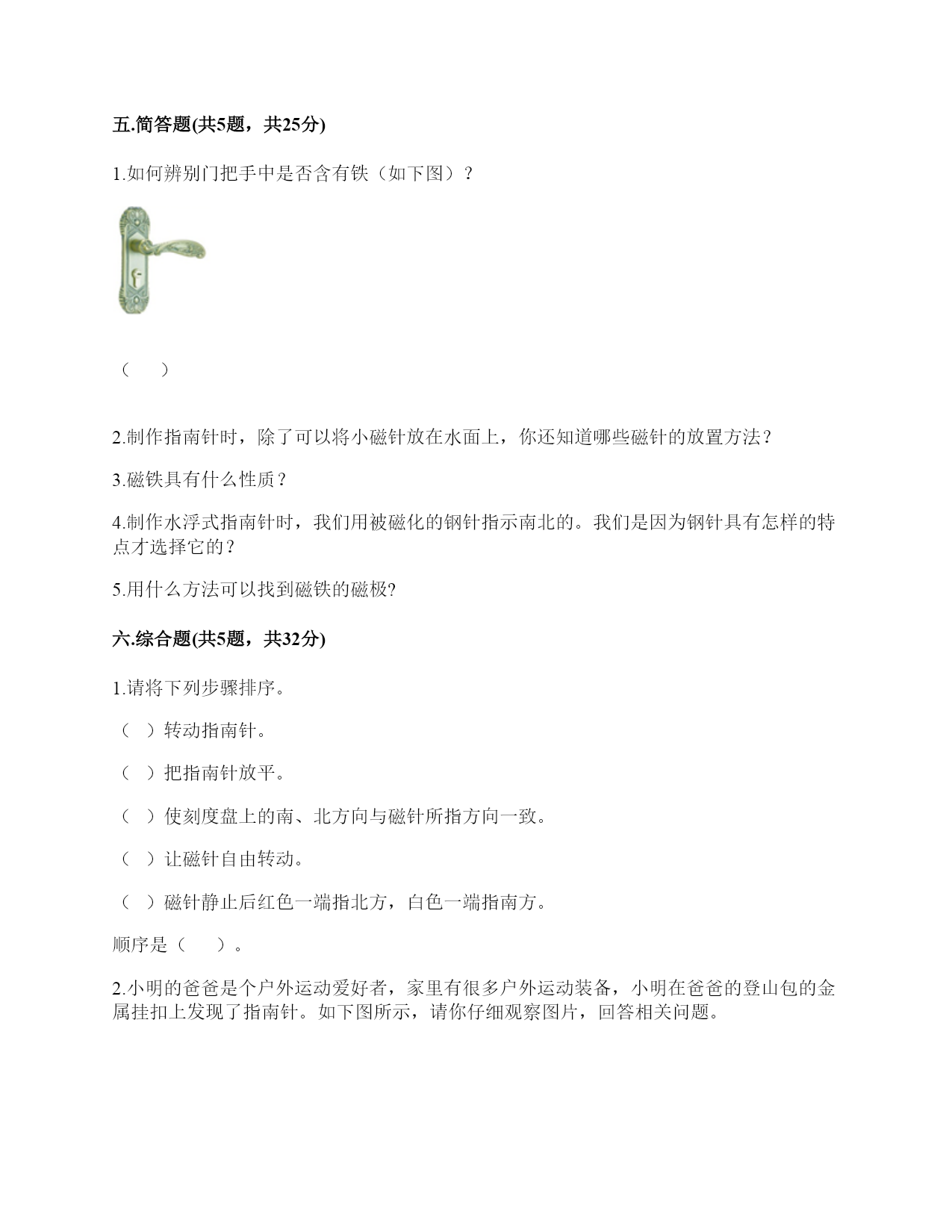 五.简答题(共5题，共25分)

1.如何辨别门把手中是否含有铁（如下图）？

（　　）

2.制作指南针时，除了可以将小磁针放在水面上，你还知道哪些磁针的放置方法？

3.磁铁具有什么性质？

4.制作水浮式指南针时，我们用被磁化的钢针指示南北的。我们是因为钢针具有怎样的特点才选择它的？

5.用什么方法可以找到磁铁的磁极?

六.综合题(共5题，共32分)

1.请将下列步骤排序。

（　）转动指南针。

（　）把指南针放平。

（　）使刻度盘上的南、北方向与磁针所指方向一致。

（　）让磁针自由转动。

（　）磁针静止后红色一端指北方，白色一端指南方。

顺序是（　　）。

2.小明的爸爸是个户外运动爱好者，家里有很多户外运动装备，小明在爸爸的登山包的金属挂扣上发现了指南针。如下图所示，请你仔细观察图片，回答相关问题。